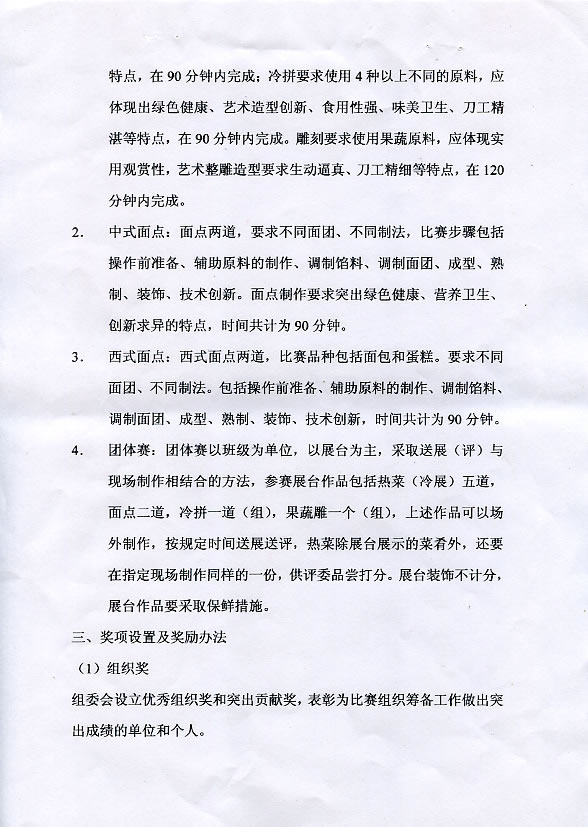 特点，在 90 分钟内完成；冷拼要求使用 4 种以上不同的原料，应体现出绿色健康、艺术造型创新、食用性强、味美卫生、刀工精湛等特点，在 90 分钟内完成。雕刻要求使用果蔬原料，应体现实用观赏性，艺术整雕造型要求生动逼真、刀工精细等特点，在 120 分钟内完成。

2. 中式面点：面点两道，要求不同面团、不同制法，比赛步骤包括操作前准备、辅助原料的制作、调制馅料、调制面团、成型、熟制、装饰、技术创新。面点制作要求突出绿色健康、营养卫生、创新求异的特点，时间共计为 90 分钟。

3. 西式面点：西式面点两道，比赛品种包括面包和蛋糕。要求不同面团、不同制法。包括操作前准备、辅助原料的制作、调制馅料、调制面团、成型、熟制、装饰、技术创新，时间共计为 90 分钟。

4. 团体赛：团体赛以班级为单位，以展台为主，采取送展（评）与现场制作相结合的方法，参赛展台作品包括热菜（冷展）五道，面点二道，冷拼一道（组），果蔬雕一个（组），上述作品可以场外制作，按规定时间送展送评，热菜除展台展示的菜肴外，还要在指定现场制作同样的一份，供评委品尝打分。展台装饰不计分，展台作品要采取保鲜措施。

三、奖项设置及奖励办法

（1）组织奖

组委会设立优秀组织奖和突出贡献奖，表彰为比赛组织筹备工作做出突出成绩的单位和个人。